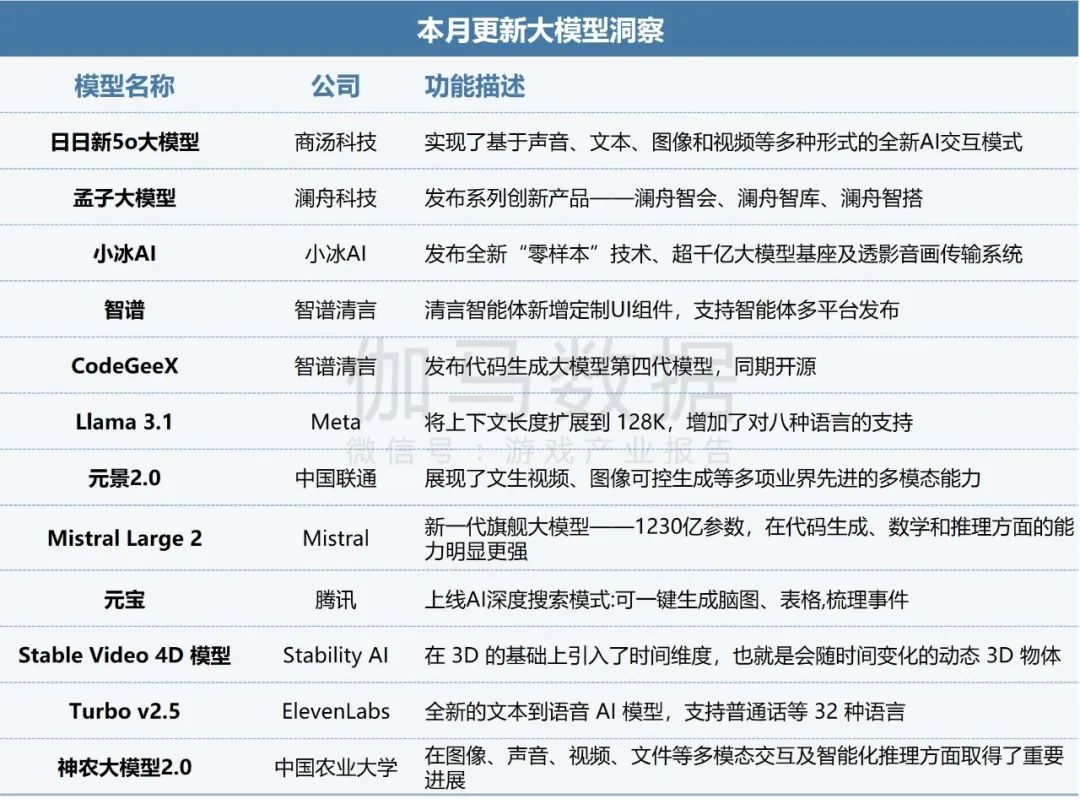 本月更新大模型洞察

| 模型名称 | 公司 | 功能描述 |
|---|---|---|
| 日日新5o大模型 | 商汤科技 | 实现了基于声音、文本、图像和视频等多种形式的全新AI交互模式 |
| 孟子大模型 | 澜舟科技 | 发布系列创新产品——澜舟智会、澜舟智库、澜舟智搭 |
| 小冰AI | 小冰AI | 发布全新“零样本”技术、超千亿大模型基座及透影音画传输系统 |
| 智谱 | 智谱清言 | 清言智能体新增定制UI组件，支持智能体多平台发布 |
| CodeGeeX | 智谱清言 | 发布代码生成大模型第四代模型，同期开源 |
| Llama 3.1 | Meta | 将上下文长度扩展到 128K，增加了对八种语言的支持 |
| 元景2.0 | 中国联通 | 展现了文生视频、图像可控生成等多项业界先进的多模态能力 |
| Mistral Large 2 | Mistral | 新一代旗舰大模型——1230亿参数，在代码生成、数学和推理方面的能力明显更强 |
| 元宝 | 腾讯 | 上线AI深度搜索模式:可一键生成脑图、表格,梳理事件 |
| Stable Video 4D 模型 | Stability AI | 在 3D 的基础上引入了时间维度，也就是会随时间变化的动态 3D 物体 |
| Turbo v2.5 | ElevenLabs | 全新的文本到语音 AI 模型，支持普通话等 32 种语言 |
| 神农大模型2.0 | 中国农业大学 | 在图像、声音、视频、文件等多模态交互及智能化推理方面取得了重要进展 |

伽马数据
微信号：游戏产业报告